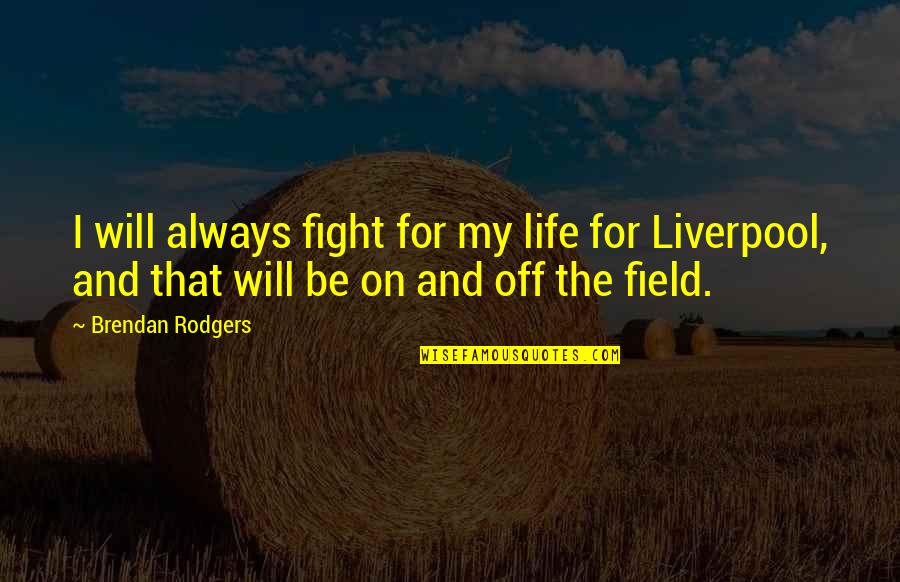 I will always fight for my life for Liverpool, and that will be on and off the field.

~ Brendan Rodgers

WISEFAMOUSQUOTES.COM